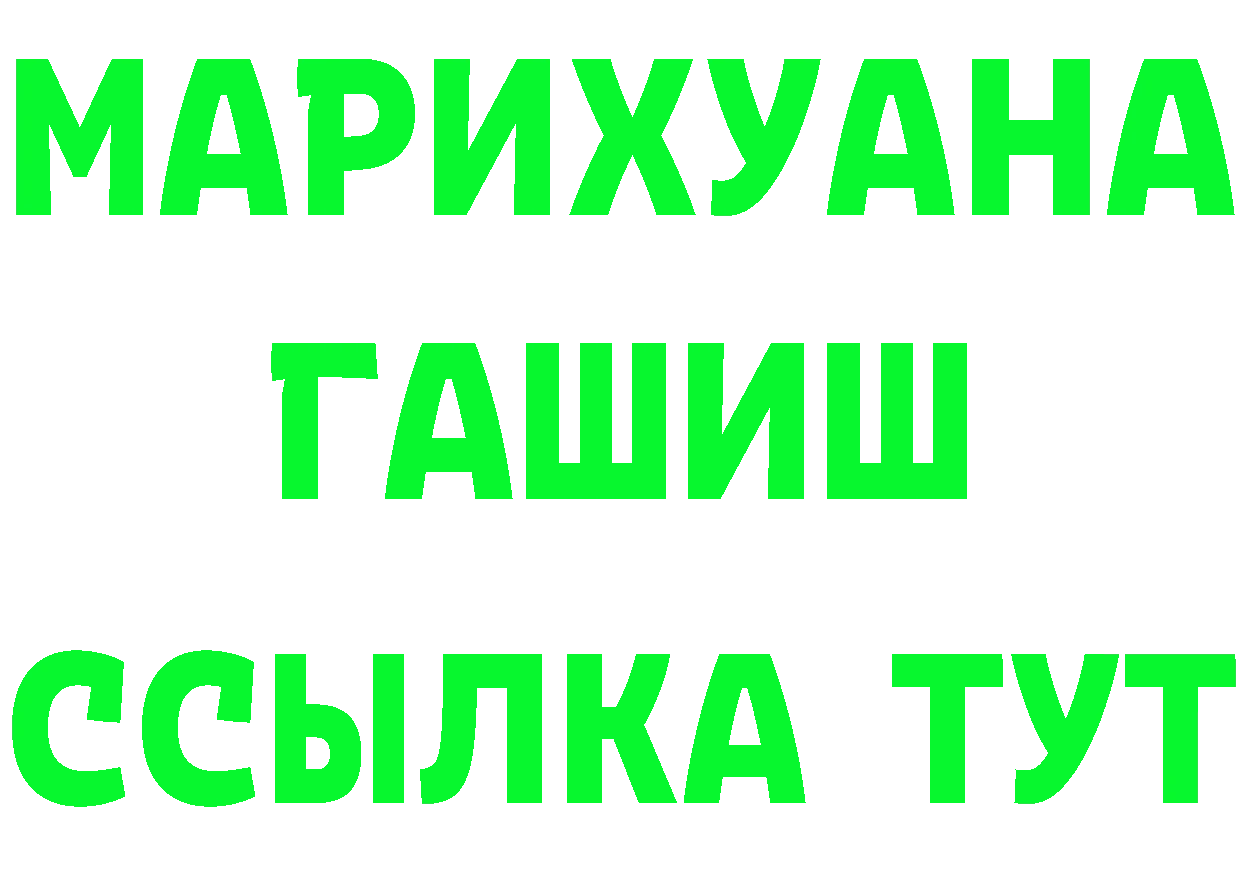 МАРИХУАНА
ГАШИШ
ССЫЛКА ТУТ